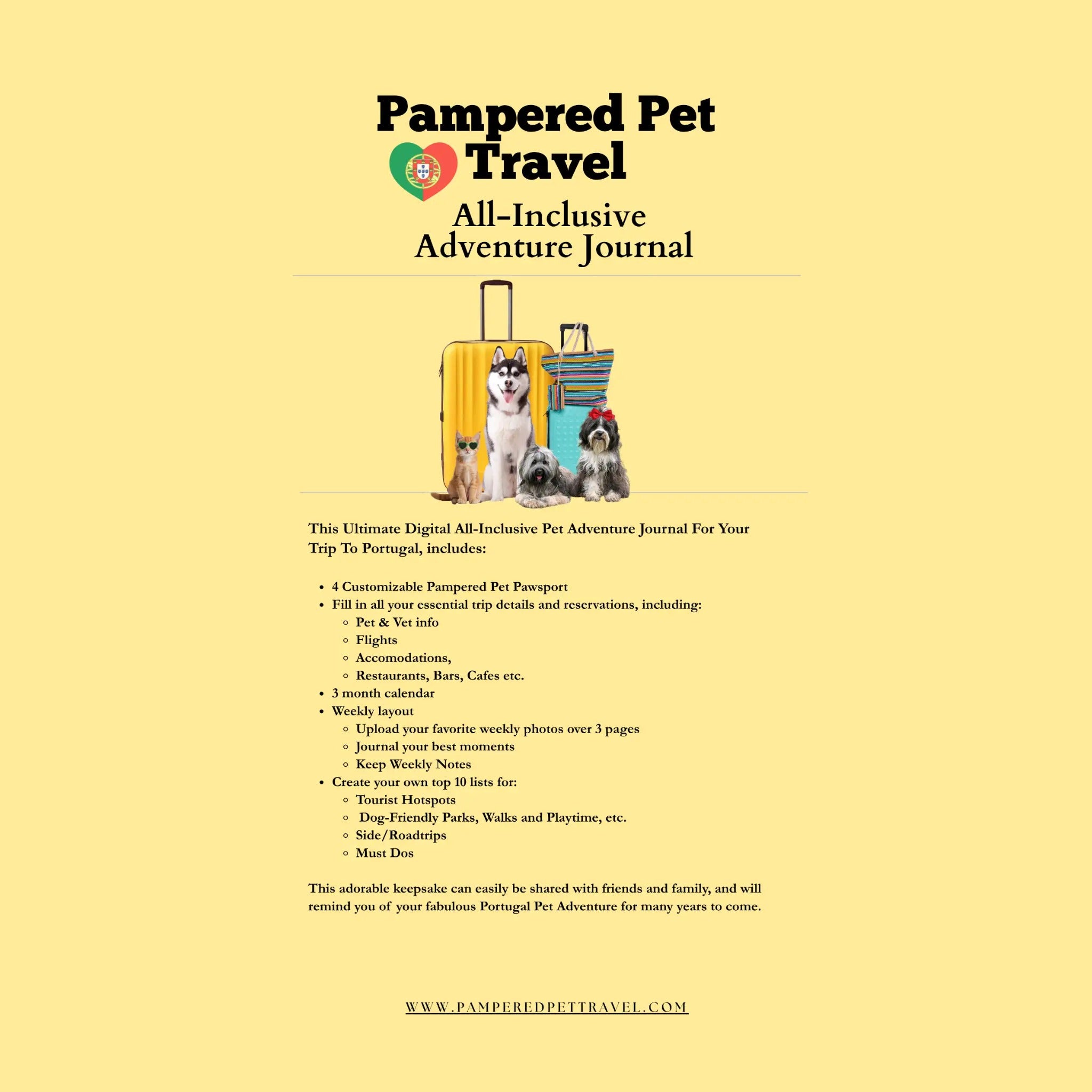 Pampered Pet Travel

All-Inclusive Adventure Journal

This Ultimate Digital All-Inclusive Pet Adventure Journal For Your Trip To Portugal, includes:

- 4 Customizable Pampered Pet Pawsport
- Fill in all your essential trip details and reservations, including:
  - Pet & Vet info
  - Flights
  - Accomodations,
  - Restaurants, Bars, Cafes etc.
- 3 month calendar
- Weekly layout
  - Upload your favorite weekly photos over 3 pages
  - Journal your best moments
  - Keep Weekly Notes
- Create your own top 10 lists for:
  - Tourist Hotspots
  - Dog-Friendly Parks, Walks and Playtime, etc.
  - Side/Roadtrips
  - Must Dos

This adorable keepsake can easily be shared with friends and family, and will remind you of your fabulous Portugal Pet Adventure for many years to come.

WWW.PAMPEREDPETTRAVEL.COM